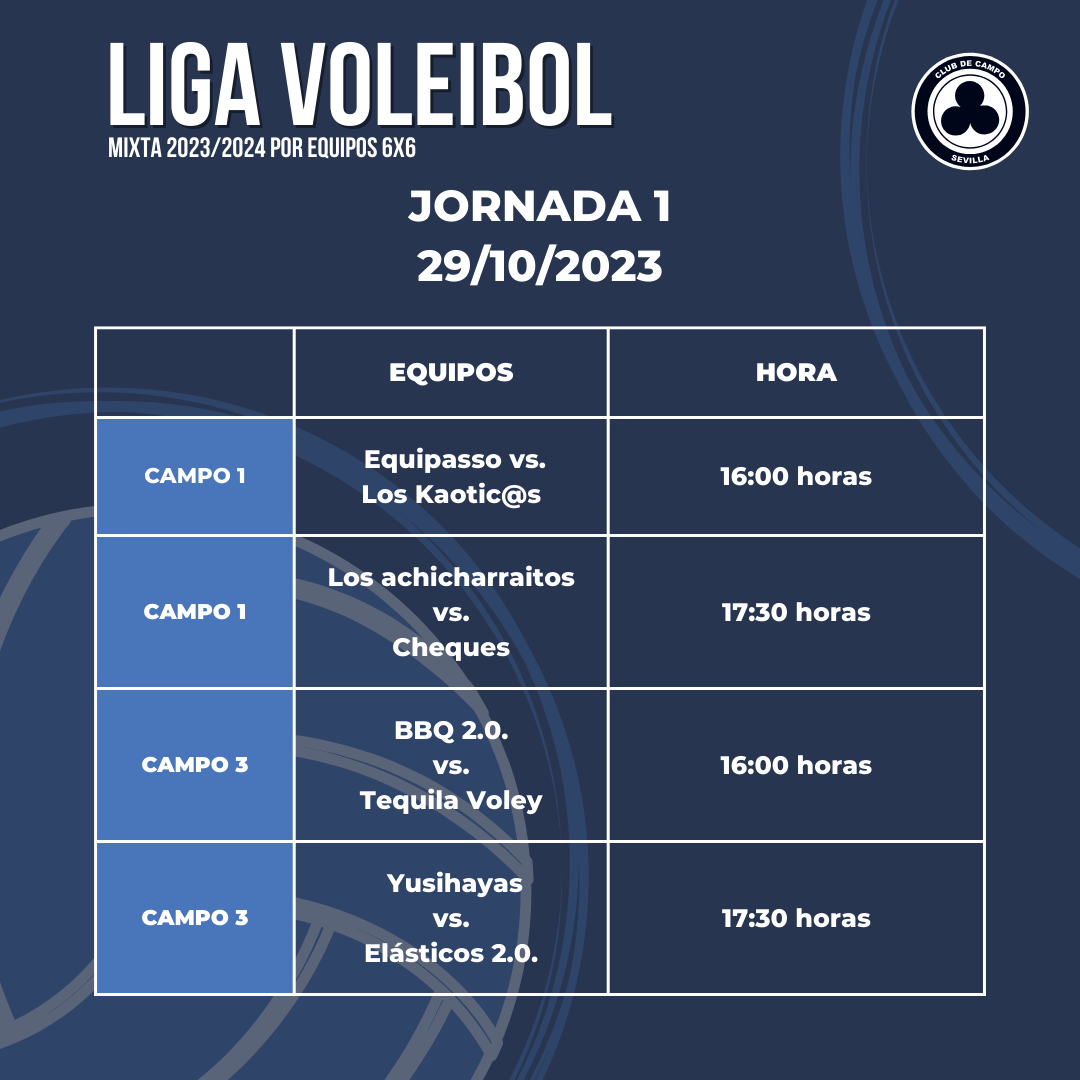 LIGA VOLEIBOL
MIXTA 2023/2024 POR EQUIPOS 6X6

CLUB DE CAMPO
SEVILLA

JORNADA 1
29/10/2023

| | EQUIPOS | HORA |
|---|---|---|
| CAMPO 1 | Equipasso vs. Los Kaotic@s | 16:00 horas |
| CAMPO 1 | Los achicharraitos vs. Cheques | 17:30 horas |
| CAMPO 3 | BBQ 2.0. vs. Tequila Voley | 16:00 horas |
| CAMPO 3 | Yusihayas vs. Elásticos 2.0. | 17:30 horas |